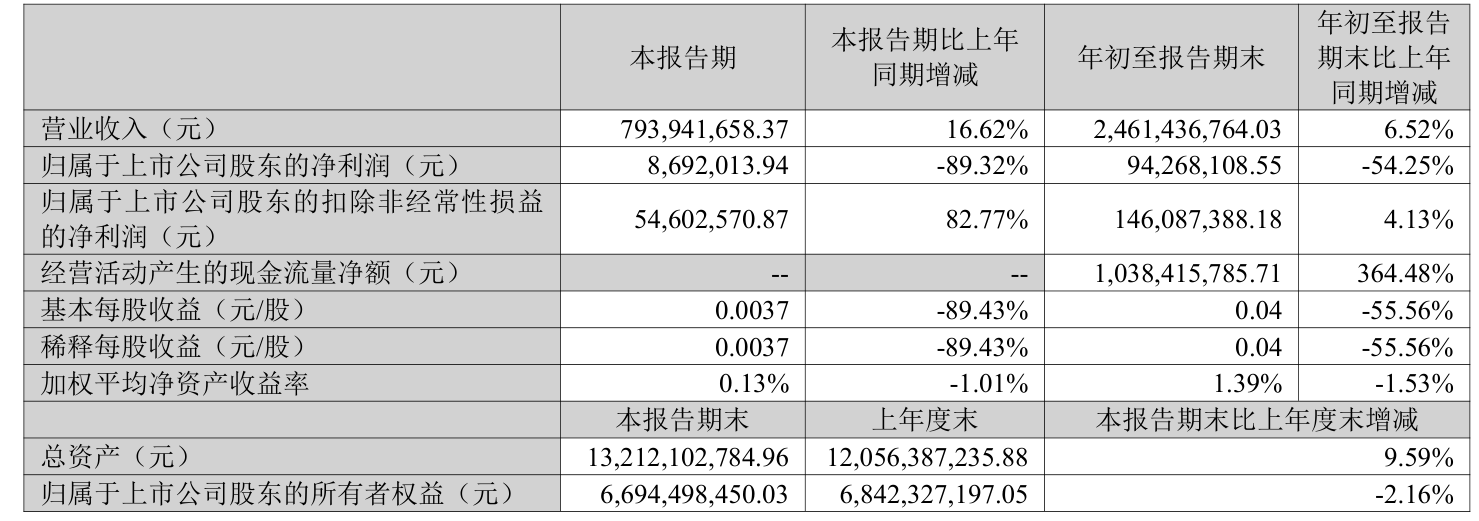 |  | 本报告期 | 本报告期比上年同期增减 | 年初至报告期末 | 年初至报告期末比上年同期增减 |
|---|---|---|---|---|
| 营业收入（元） | 793,941,658.37 | 16.62% | 2,461,436,764.03 | 6.52% |
| 归属于上市公司股东的净利润（元） | 8,692,013.94 | -89.32% | 94,268,108.55 | -54.25% |
| 归属于上市公司股东的扣除非经常性损益的净利润（元） | 54,602,570.87 | 82.77% | 146,087,388.18 | 4.13% |
| 经营活动产生的现金流量净额（元） | -- | -- | 1,038,415,785.71 | 364.48% |
| 基本每股收益（元/股） | 0.0037 | -89.43% | 0.04 | -55.56% |
| 稀释每股收益（元/股） | 0.0037 | -89.43% | 0.04 | -55.56% |
| 加权平均净资产收益率 | 0.13% | -1.01% | 1.39% | -1.53% |
|  | 本报告期末 | 上年度末 | 本报告期末比上年度末增减 | |
| 总资产（元） | 13,212,102,784.96 | 12,056,387,235.88 | 9.59% | |
| 归属于上市公司股东的所有者权益（元） | 6,694,498,450.03 | 6,842,327,197.05 | -2.16% | |